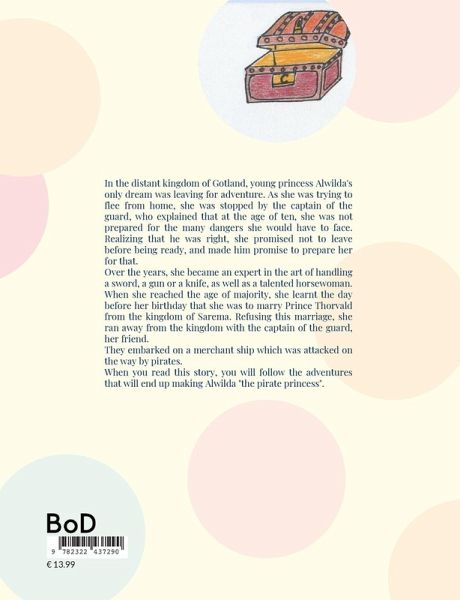 In the distant kingdom of Gotland, young princess Alwilda's only dream was leaving for adventure. As she was trying to flee from home, she was stopped by the captain of the guard, who explained that at the age of ten, she was not prepared for the many dangers she would have to face. Realizing that he was right, she promised not to leave before being ready, and made him promise to prepare her for that.

Over the years, she became an expert in the art of handling a sword, a gun or a knife, as well as a talented horsewoman. When she reached the age of majority, she learnt the day before her birthday that she was to marry Prince Thorvald from the kingdom of Sarema. Refusing this marriage, she ran away from the kingdom with the captain of the guard, her friend.

They embarked on a merchant ship which was attacked on the way by pirates.

When you read this story, you will follow the adventures that will end up making Alwilda "the pirate princess".

BoD

9 782322 437290

€ 13.99